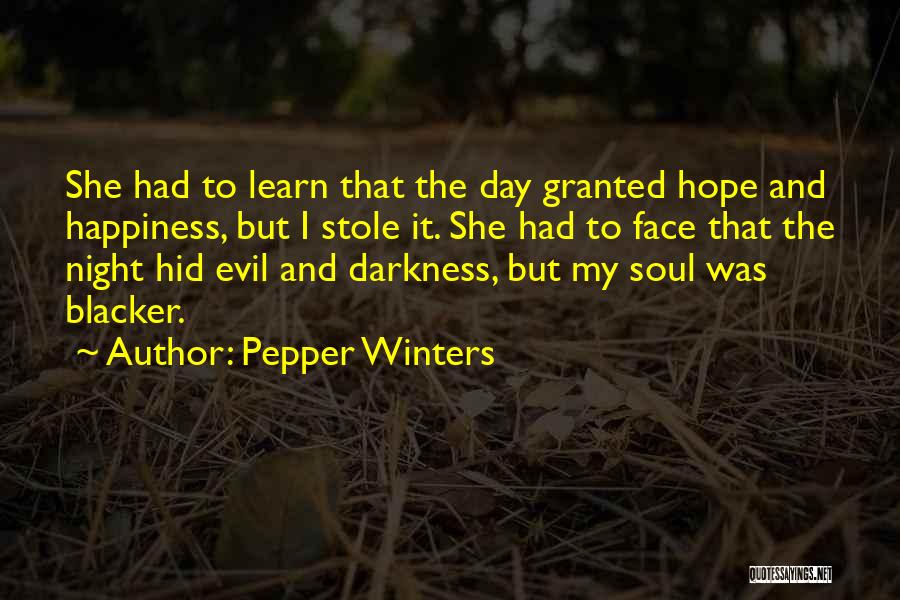 She had to learn that the day granted hope and happiness, but I stole it. She had to face that the night hid evil and darkness, but my soul was blacker.
~ Author: Pepper Winters

QUOTESSAYINGS.NET